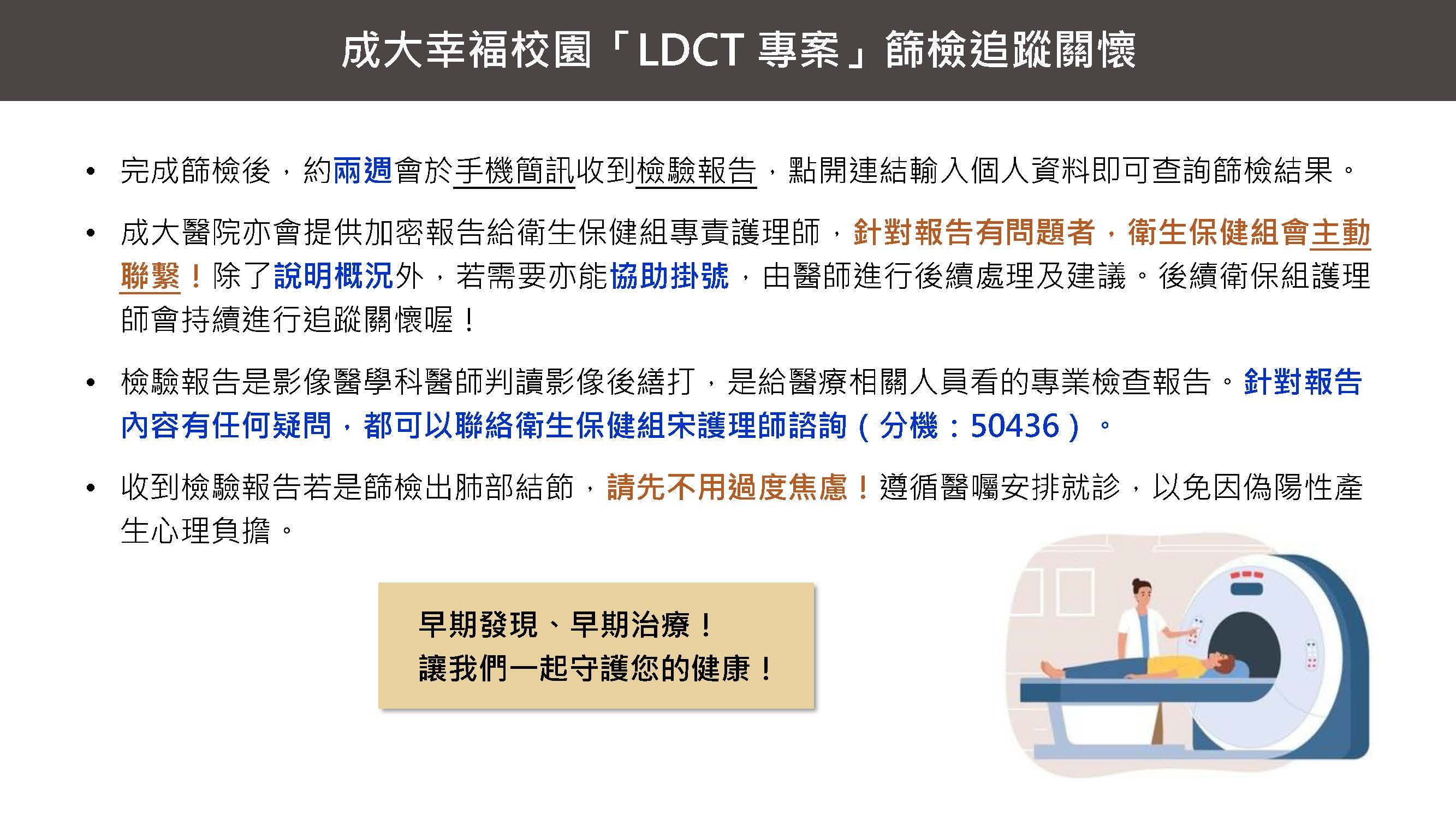 成大幸福校園「LDCT 專案」篩檢追蹤關懷

• 完成篩檢後，約兩週會於手機簡訊收到檢驗報告，點開連結輸入個人資料即可查詢篩檢結果。

• 成大醫院亦會提供加密報告給衛生保健組專責護理師，針對報告有問題者，衛生保健組會主動聯繫！除了說明概況外，若需要亦能協助掛號，由醫師進行後續處理及建議。後續衛保組護理師會持續進行追蹤關懷喔！

• 檢驗報告是影像醫學科醫師判讀影像後繕打，是給醫療相關人員看的專業檢查報告。針對報告內容有任何疑問，都可以聯絡衛生保健組宋護理師諮詢（分機：50436）。

• 收到檢驗報告若是篩檢出肺部結節，請先不用過度焦慮！遵循醫囑安排就診，以免因偽陽性產生心理負擔。

早期發現、早期治療！
讓我們一起守護您的健康！